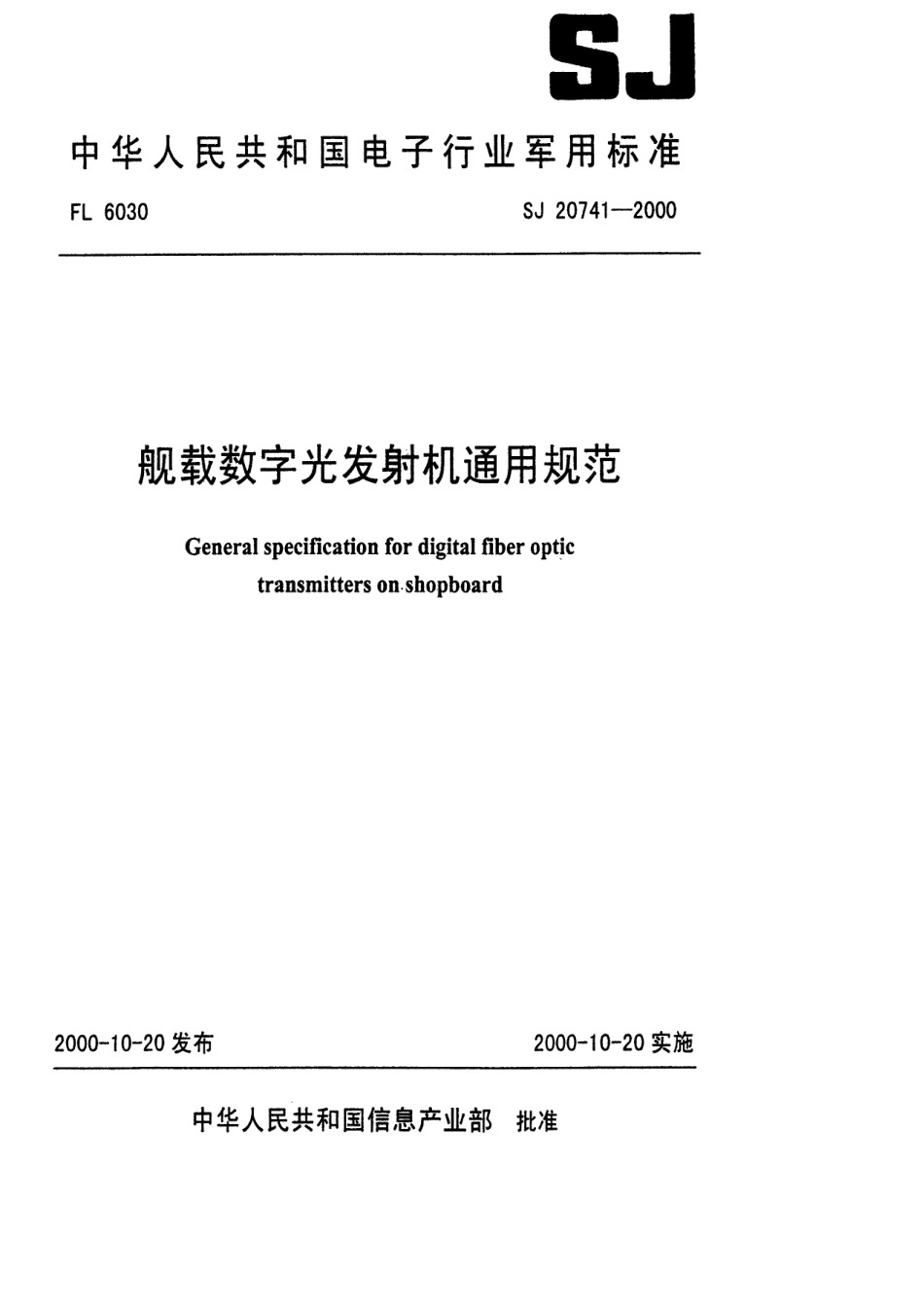 SJ

中华人民共和国电子行业军用标准

FL 6030

SJ 20741—2000

舰载数字光发射机通用规范

General specification for digital fiber optic transmitters on shopboard

2000-10-20 发布

2000-10-20 实施

中华人民共和国信息产业部 批准